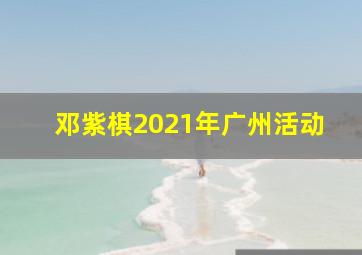 邓紫棋2021年广州活动